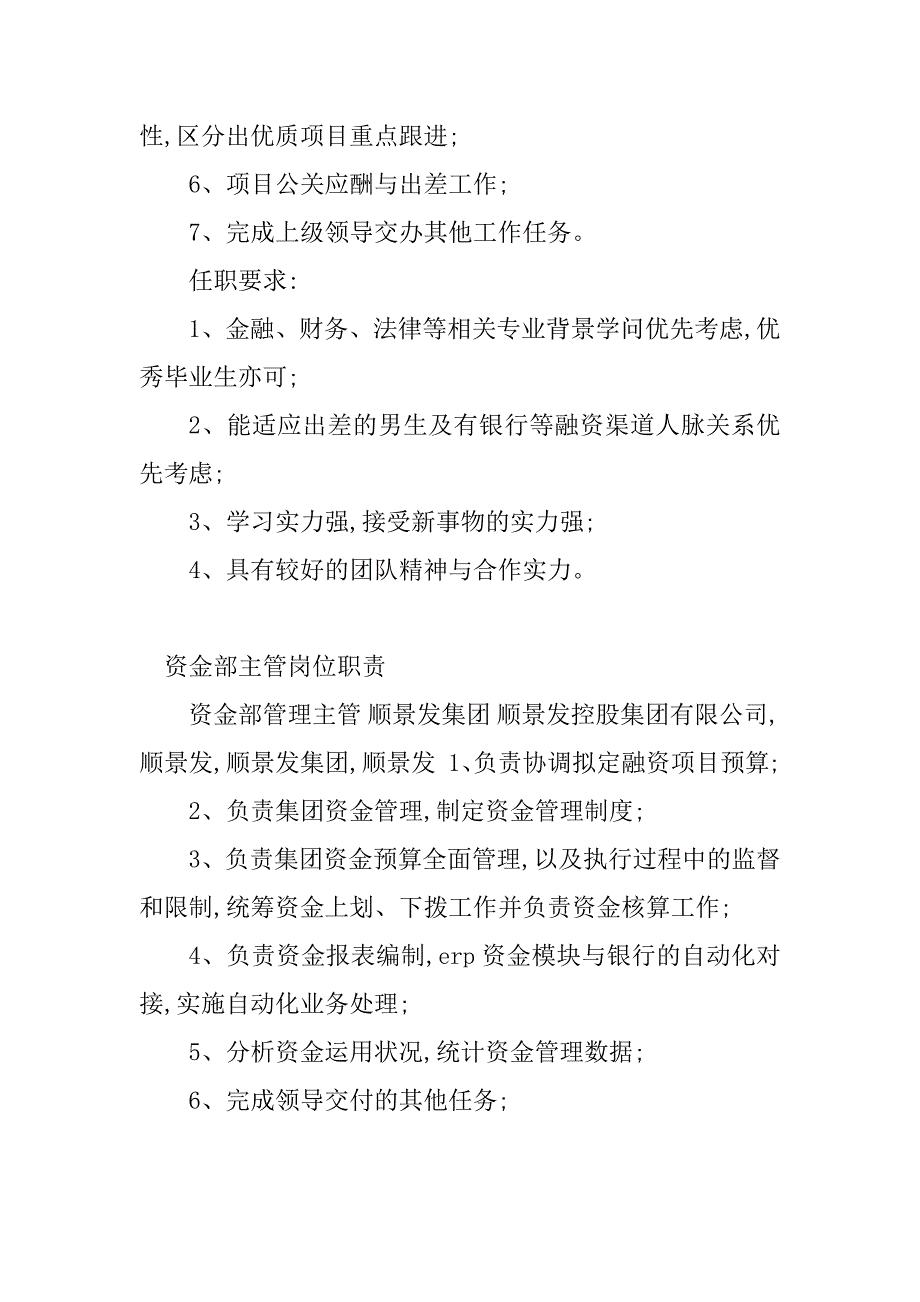 性,区分出优质项目重点跟进;

6、项目公关应酬与出差工作;

7、完成上级领导交办其他工作任务。

任职要求:

1、金融、财务、法律等相关专业背景学问优先考虑,优秀毕业生亦可;

2、能适应出差的男生及有银行等融资渠道人脉关系优先考虑;

3、学习实力强,接受新事物的实力强;

4、具有较好的团队精神与合作实力。

资金部主管岗位职责

资金部管理主管 顺景发集团 顺景发控股集团有限公司,顺景发,顺景发集团,顺景发 1、负责协调拟定融资项目预算;

2、负责集团资金管理,制定资金管理制度;

3、负责集团资金预算全面管理,以及执行过程中的监督和限制,统筹资金上划、下拨工作并负责资金核算工作;

4、负责资金报表编制,erp 资金模块与银行的自动化对接,实施自动化业务处理;

5、分析资金运用状况,统计资金管理数据;

6、完成领导交付的其他任务;